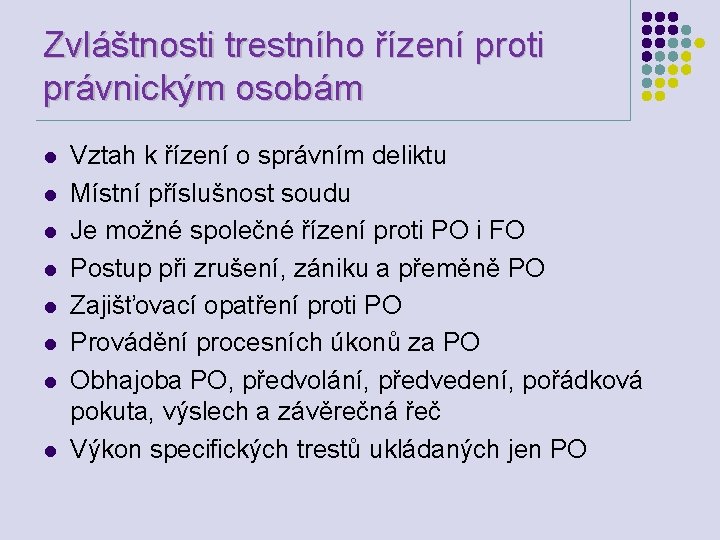 Zvláštnosti trestního řízení proti právnickým osobám

- Vztah k řízení o správním deliktu
- Místní příslušnost soudu
- Je možné společné řízení proti PO i FO
- Postup při zrušení, zániku a přeměně PO
- Zajišťovací opatření proti PO
- Provádění procesních úkonů za PO
- Obhajoba PO, předvolání, předvedení, pořádková pokuta, výslech a závěrečná řeč
- Výkon specifických trestů ukládaných jen PO